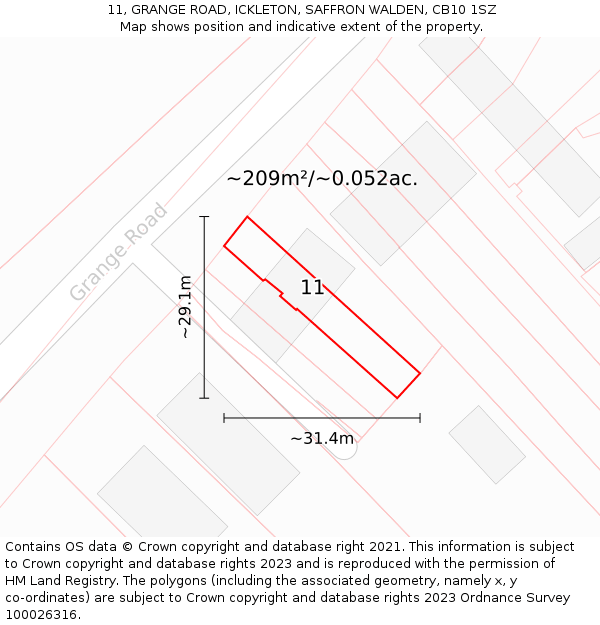 11, GRANGE ROAD, ICKLETON, SAFFRON WALDEN, CB10 1SZ
Map shows position and indicative extent of the property.

~209m²/~0.052ac.

Grange Road

~29.1m

11

~31.4m

Contains OS data © Crown copyright and database right 2021. This information is subject to Crown copyright and database rights 2023 and is reproduced with the permission of HM Land Registry. The polygons (including the associated geometry, namely x, y co-ordinates) are subject to Crown copyright and database rights 2023 Ordnance Survey 100026316.